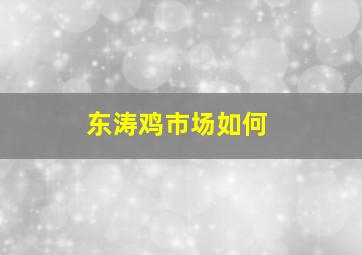 东涛鸡市场如何